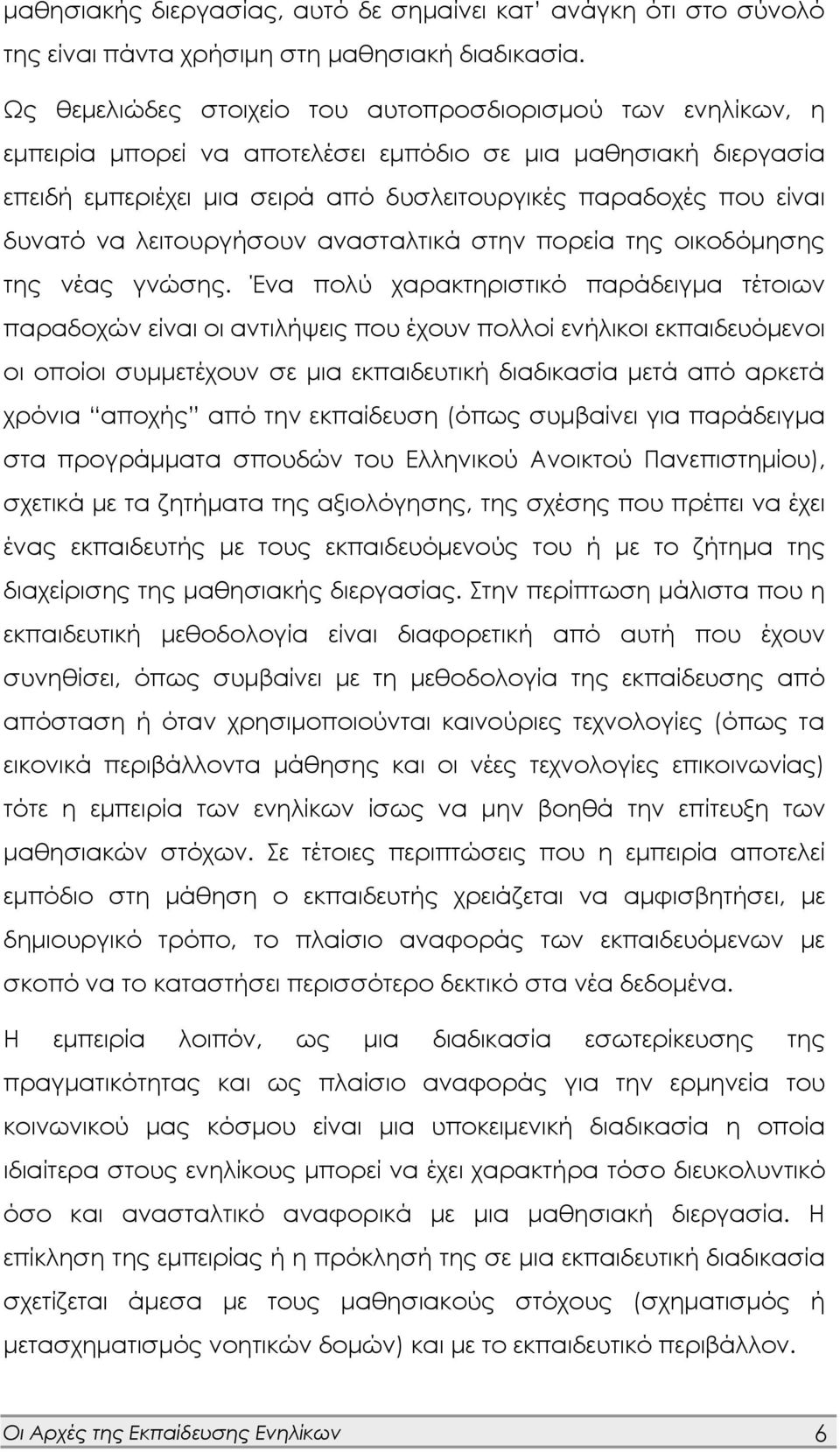 μαθησιακής διεργασίας, αυτό δε σημαίνει κατ' ανάγκη ότι στο σύνολό της είναι πάντα χρήσιμη στη μαθησιακή διαδικασία.

Ως θεμελιώδες στοιχείο του αυτοπροσδιορισμού των ενηλίκων, η εμπειρία μπορεί να αποτελέσει εμπόδιο σε μια μαθησιακή διεργασία επειδή εμπεριέχει μια σειρά από δυσλειτουργικές παραδοχές που είναι δυνατό να λειτουργήσουν ανασταλτικά στην πορεία της οικοδόμησης της νέας γνώσης. Ένα πολύ χαρακτηριστικό παράδειγμα τέτοιων παραδοχών είναι οι αντιλήψεις που έχουν πολλοί ενήλικοι εκπαιδευόμενοι οι οποίοι συμμετέχουν σε μια εκπαιδευτική διαδικασία μετά από αρκετά χρόνια "αποχής" από την εκπαίδευση (όπως συμβαίνει για παράδειγμα στα προγράμματα σπουδών του Ελληνικού Ανοικτού Πανεπιστημίου), σχετικά με τα ζητήματα της αξιολόγησης, της σχέσης που πρέπει να έχει ένας εκπαιδευτής με τους εκπαιδευόμενούς του ή με το ζήτημα της διαχείρισης της μαθησιακής διεργασίας. Στην περίπτωση μάλιστα που η εκπαιδευτική μεθοδολογία είναι διαφορετική από αυτή που έχουν συνηθίσει, όπως συμβαίνει με τη μεθοδολογία της εκπαίδευσης από απόσταση ή όταν χρησιμοποιούνται καινούριες τεχνολογίες (όπως τα εικονικά περιβάλλοντα μάθησης και οι νέες τεχνολογίες επικοινωνίας) τότε η εμπειρία των ενηλίκων ίσως να μην βοηθά την επίτευξη των μαθησιακών στόχων. Σε τέτοιες περιπτώσεις που η εμπειρία αποτελεί εμπόδιο στη μάθηση ο εκπαιδευτής χρειάζεται να αμφισβητήσει, με δημιουργικό τρόπο, το πλαίσιο αναφοράς των εκπαιδευόμενων με σκοπό να το καταστήσει περισσότερο δεκτικό στα νέα δεδομένα.

Η εμπειρία λοιπόν, ως μια διαδικασία εσωτερίκευσης της πραγματικότητας και ως πλαίσιο αναφοράς για την ερμηνεία του κοινωνικού μας κόσμου είναι μια υποκειμενική διαδικασία η οποία ιδιαίτερα στους ενηλίκους μπορεί να έχει χαρακτήρα τόσο διευκολυντικό όσο και ανασταλτικό αναφορικά με μια μαθησιακή διεργασία. Η επίκληση της εμπειρίας ή η πρόκλησή της σε μια εκπαιδευτική διαδικασία σχετίζεται άμεσα με τους μαθησιακούς στόχους (σχηματισμός ή μετασχηματισμός νοητικών δομών) και με το εκπαιδευτικό περιβάλλον.

Οι Αρχές της Εκπαίδευσης Ενηλίκων 6